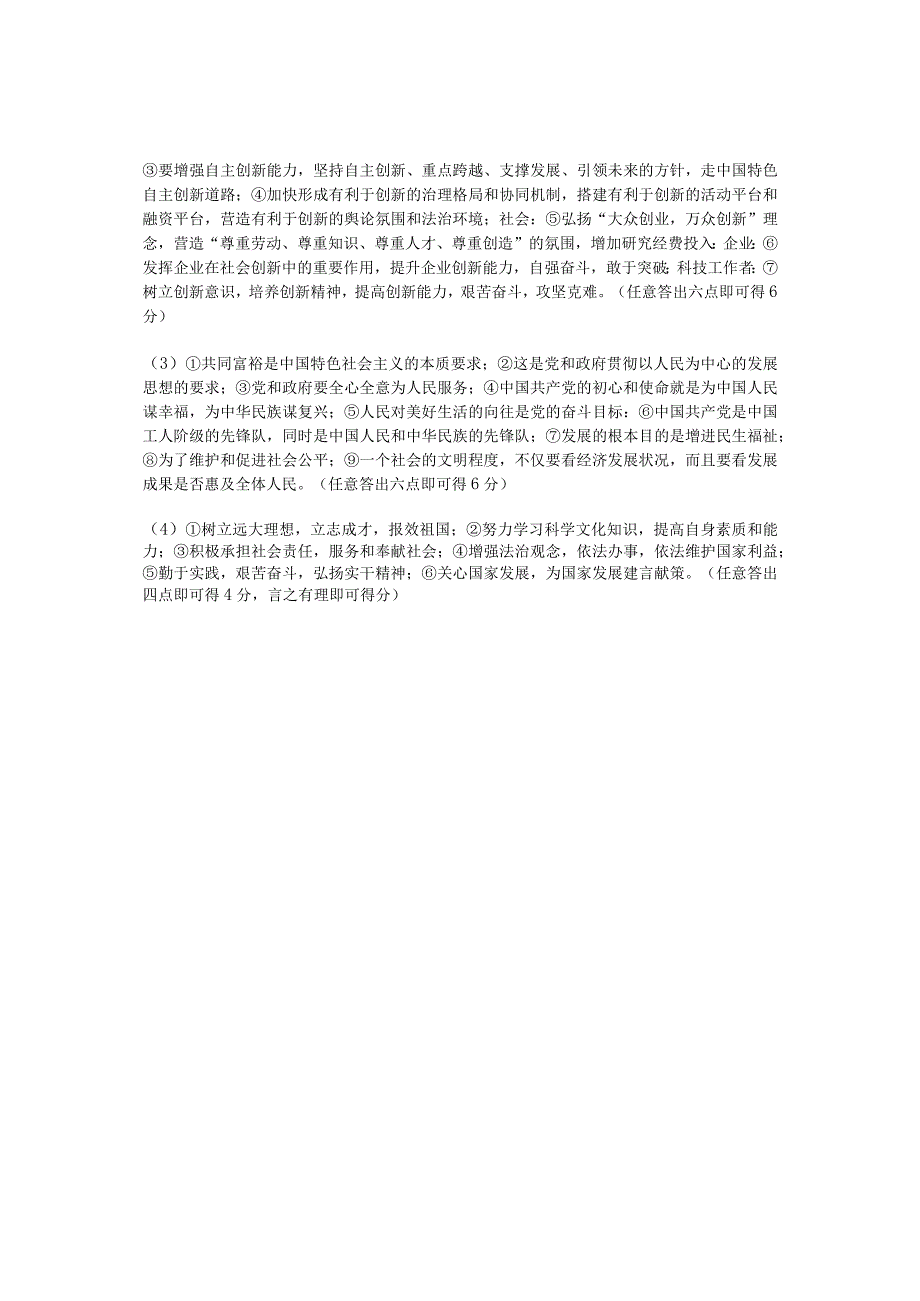 ③要增强自主创新能力，坚持自主创新、重点跨越、支撑发展、引领未来的方针，走中国特色自主创新道路；④加快形成有利于创新的治理格局和协同机制，搭建有利于创新的活动平台和融资平台，营造有利于创新的舆论氛围和法治环境；社会：⑤弘扬“大众创业，万众创新”理念，营造“尊重劳动、尊重知识、尊重人才、尊重创造”的氛围，增加研究经费投入；企业：⑥发挥企业在社会创新中的重要作用，提升企业创新能力，自强奋斗，敢于突破；科技工作者：⑦树立创新意识，培养创新精神，提高创新能力，艰苦奋斗，攻坚克难。（任意答出六点即可得 6 分）

（3）①共同富裕是中国特色社会主义的本质要求；②这是党和政府贯彻以人民为中心的发展思想的要求；③党和政府要全心全意为人民服务；④中国共产党的初心和使命就是为中国人民谋幸福，为中华民族谋复兴；⑤人民对美好生活的向往是党的奋斗目标；⑥中国共产党是中国工人阶级的先锋队，同时是中国人民和中华民族的先锋队；⑦发展的根本目的是增进民生福祉；⑧为了维护和促进社会公平；⑨一个社会的文明程度，不仅要看经济发展状况，而且要看发展成果是否惠及全体人民。（任意答出六点即可得 6 分）

（4）①树立远大理想，立志成才，报效祖国；②努力学习科学文化知识，提高自身素质和能力；③积极承担社会责任，服务和奉献社会；④增强法治观念，依法办事，依法维护国家利益；⑤勤于实践，艰苦奋斗，弘扬实干精神；⑥关心国家发展，为国家发展建言献策。（任意答出四点即可得 4 分，言之有理即可得分）